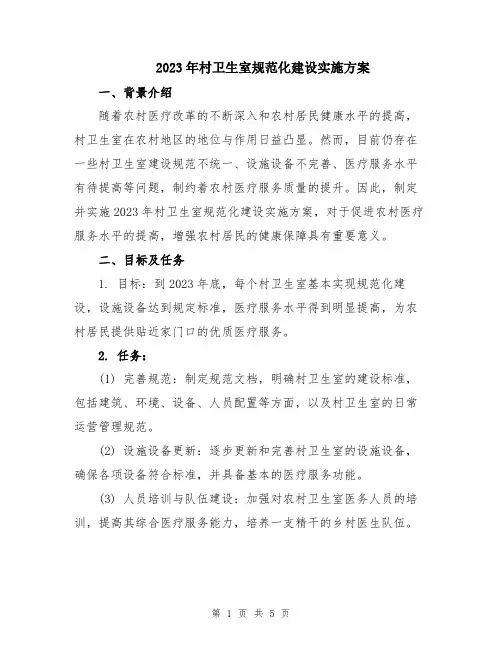 2023年村卫生室规范化建设实施方案

一、背景介绍

随着农村医疗改革的不断深入和农村居民健康水平的提高，村卫生室在农村地区的地位与作用日益凸显。然而，目前仍存在一些村卫生室建设规范不统一、设施设备不完善、医疗服务水平有待提高等问题，制约着农村医疗服务质量的提升。因此，制定并实施2023年村卫生室规范化建设实施方案，对于促进农村医疗服务水平的提高，增强农村居民的健康保障具有重要意义。

二、目标及任务

1. 目标：到2023年底，每个村卫生室基本实现规范化建设，设施设备达到规定标准，医疗服务水平得到明显提高，为农村居民提供贴近家门口的优质医疗服务。

2. 任务：

(1) 完善规范：制定规范文档，明确村卫生室的建设标准，包括建筑、环境、设备、人员配置等方面，以及村卫生室的日常运营管理规范。

(2) 设施设备更新：逐步更新和完善村卫生室的设施设备，确保各项设备符合标准，并具备基本的医疗服务功能。

(3) 人员培训与队伍建设：加强对农村卫生室医务人员的培训，提高其综合医疗服务能力，培养一支精干的乡村医生队伍。

第 1 页 共 5 页